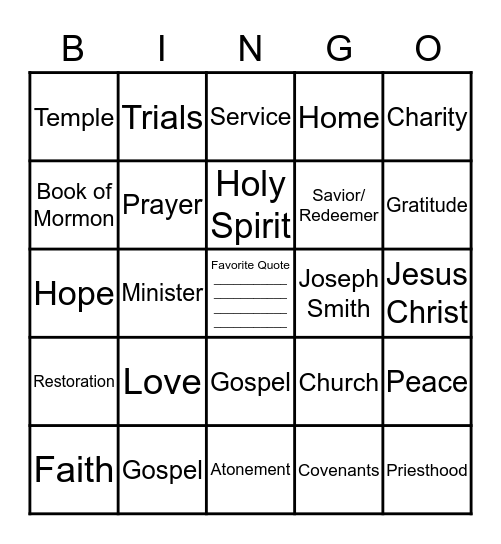 | B | I | N | G | O |
|---|---|---|---|---|
| Temple | Trials | Service | Home | Charity |
| Book of Mormon | Prayer | Holy Spirit | Savior/ Redeemer | Gratitude |
| Hope | Minister | Favorite Quote ________ ________ ________ ________ | Joseph Smith | Jesus Christ |
| Restoration | Love | Gospel | Church | Peace |
| Faith | Gospel | Atonement | Covenants | Priesthood |